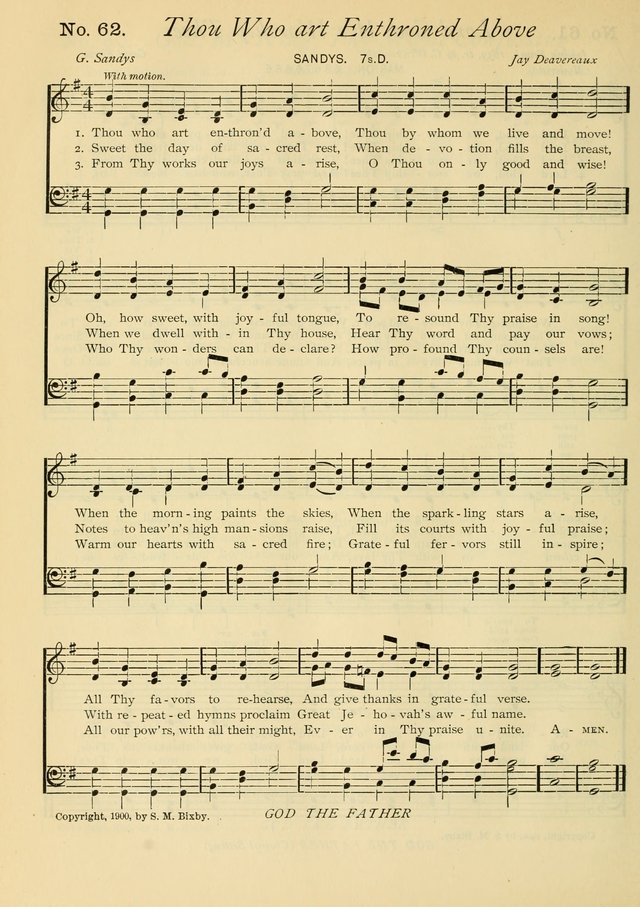 No. 62. Thou Who art Enthroned Above

G. Sandys SANDYS. 7s.D. Jay Deavereaux

With motion.

1. Thou who art en-thron'd a - bove, Thou by whom we live and move!
2. Sweet the day of sa - cred rest, When de - vo - tion fills the breast,
3. From Thy works our joys a - rise, O Thou on - ly good and wise!

Oh, how sweet, with joy - ful tongue, To re - sound Thy praise in song!
When we dwell with - in Thy house, Hear Thy word and pay our vows;
Who Thy won - ders can de - clare? How pro - found Thy coun - sels are!

When the morn - ing paints the skies, When the spark - ling stars a - rise,
Notes to heav'n's high man - sions raise, Fill its courts with joy - ful praise;
Warm our hearts with sa - cred fire; Grate - ful fer - vors still in - spire;

All Thy fa - vors to re-hearse, And give thanks in grate - ful verse.
With re - peat - ed hymns proclaim Great Je - ho - vah's aw - ful name.
All our pow'rs, with all their might, Ev - er in Thy praise u - nite. A - MEN.

Copyright, 1900, by S. M. Bixby. GOD THE FATHER